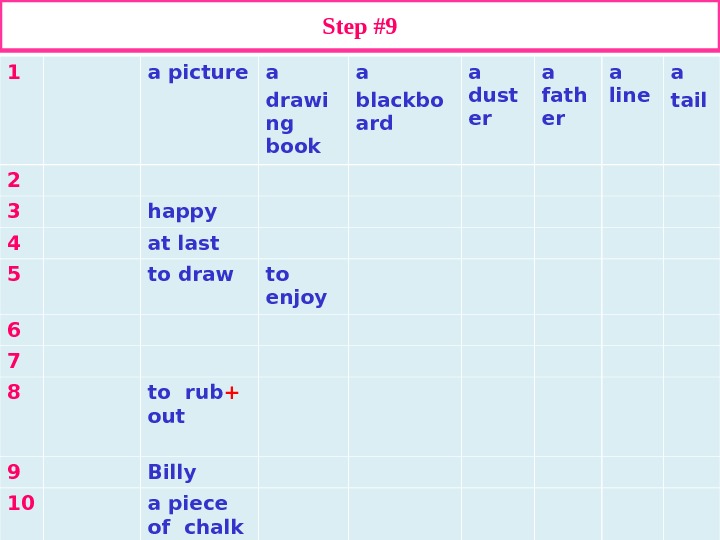 Step #9

| 1 |  | a picture | a drawing book | a blackboard | a duster | a father | a line | a tail |
|---|---|---|---|---|---|---|---|---|
| 2 |  |  |  |  |  |  |  |  |
| 3 |  | happy |  |  |  |  |  |  |
| 4 |  | at last |  |  |  |  |  |  |
| 5 |  | to draw | to enjoy |  |  |  |  |  |
| 6 |  |  |  |  |  |  |  |  |
| 7 |  |  |  |  |  |  |  |  |
| 8 |  | to rub+ out |  |  |  |  |  |  |
| 9 |  | Billy |  |  |  |  |  |  |
| 10 |  | a piece of chalk |  |  |  |  |  |  |